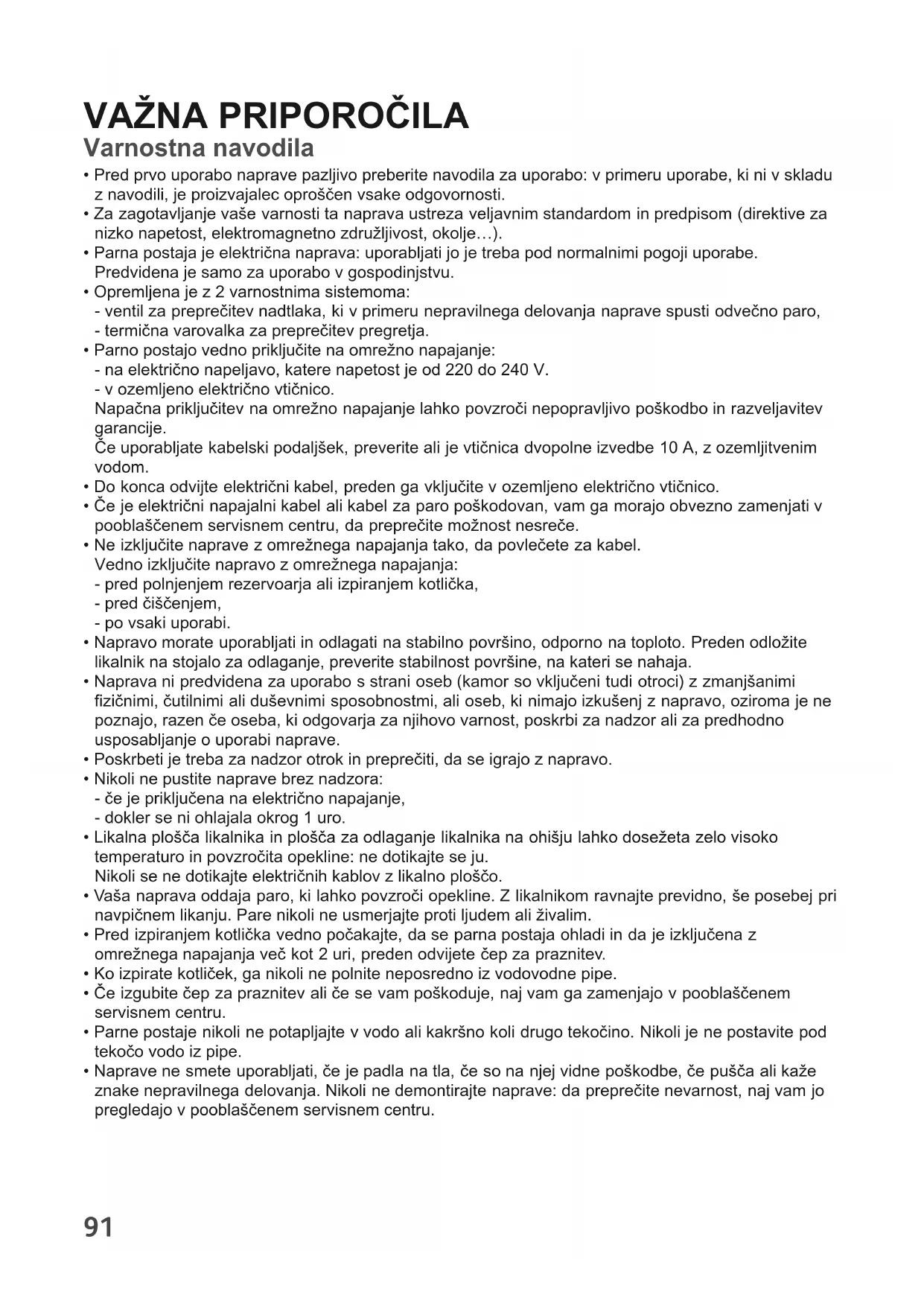 VAŽNA PRIPOROČILA
Varnostna navodila

• Pred prvo uporabo naprave pazljivo preberite navodila za uporabo: v primeru uporabe, ki ni v skladu z navodili, je proizvajalec oproščen vsake odgovornosti.
• Za zagotavljanje vaše varnosti ta naprava ustreza veljavnim standardom in predpisom (direktive za nizko napetost, elektromagnetno združljivost, okolje…).
• Parna postaja je električna naprava: uporabljati jo je treba pod normalnimi pogoji uporabe. Predvidena je samo za uporabo v gospodinjstvu.
• Opremljena je z 2 varnostnima sistemoma:
- ventil za preprečitev nadtlaka, ki v primeru nepravilnega delovanja naprave spusti odvečno paro,
- termična varovalka za preprečitev pregretja.
• Parno postajo vedno priključite na omrežno napajanje:
- na električno napeljavo, katere napetost je od 220 do 240 V.
- v ozemljeno električno vtičnico.
Napačna priključitev na omrežno napajanje lahko povzroči nepopravljivo poškodbo in razveljavitev garancije.
Če uporabljate kabelski podaljšek, preverite ali je vtičnica dvopolne izvedbe 10 A, z ozemljitvenim vodom.
• Do konca odvijte električni kabel, preden ga vključite v ozemljeno električno vtičnico.
• Če je električni napajalni kabel ali kabel za paro poškodovan, vam ga morajo obvezno zamenjati v pooblaščenem servisnem centru, da preprečite možnost nesreče.
• Ne izključite naprave z omrežnega napajanja tako, da povlečete za kabel.
Vedno izključite napravo z omrežnega napajanja:
- pred polnjenjem rezervoarja ali izpiranjem kotlička,
- pred čiščenjem,
- po vsaki uporabi.
• Napravo morate uporabljati in odlagati na stabilno površino, odporno na toploto. Preden odložite likalnik na stojalo za odlaganje, preverite stabilnost površine, na kateri se nahaja.
• Naprava ni predvidena za uporabo s strani oseb (kamor so vključeni tudi otroci) z zmanjšanimi fizičnimi, čutilnimi ali duševnimi sposobnostmi, ali oseb, ki nimajo izkušenj z napravo, oziroma je ne poznajo, razen če oseba, ki odgovarja za njihovo varnost, poskrbi za nadzor ali za predhodno usposabljanje o uporabi naprave.
• Poskrbeti je treba za nadzor otrok in preprečiti, da se igrajo z napravo.
• Nikoli ne pustite naprave brez nadzora:
- če je priključena na električno napajanje,
- dokler se ni ohlajala okrog 1 uro.
• Likalna plošča likalnika in plošča za odlaganje likalnika na ohišju lahko dosežeta zelo visoko temperaturo in povzročita opekline: ne dotikajte se ju.
Nikoli se ne dotikajte električnih kablov z likalno ploščo.
• Vaša naprava oddaja paro, ki lahko povzroči opekline. Z likalnikom ravnajte previdno, še posebej pri navpičnem likanju. Pare nikoli ne usmerjajte proti ljudem ali živalim.
• Pred izpiranjem kotlička vedno počakajte, da se parna postaja ohladi in da je izključena z omrežnega napajanja več kot 2 uri, preden odvijete čep za praznitev.
• Ko izpirate kotliček, ga nikoli ne polnite neposredno iz vodovodne pipe.
• Če izgubite čep za praznitev ali če se vam poškoduje, naj vam ga zamenjajo v pooblaščenem servisnem centru.
• Parne postaje nikoli ne potapljajte v vodo ali kakršno koli drugo tekočino. Nikoli je ne postavite pod tekočo vodo iz pipe.
• Naprave ne smete uporabljati, če je padla na tla, če so na njej vidne poškodbe, če pušča ali kaže znake nepravilnega delovanja. Nikoli ne demontirajte naprave: da preprečite nevarnost, naj vam jo pregledajo v pooblaščenem servisnem centru.

91